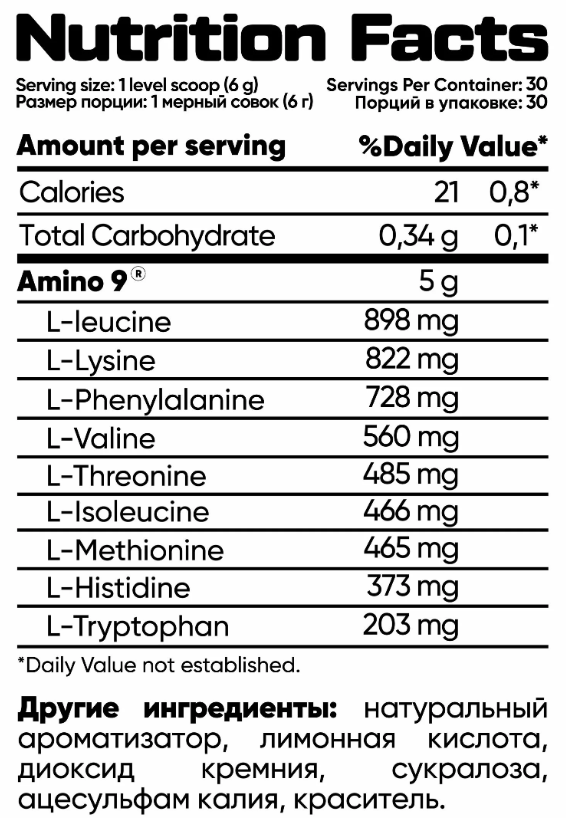 Nutrition Facts

Serving size: 1 level scoop (6 g)
Размер порции: 1 мерный совок (6 г)

Servings Per Container: 30
Порций в упаковке: 30

| Amount per serving | | %Daily Value* |
|---|---|---|
| Calories | 21 | 0,8* |
| Total Carbohydrate | 0,34 g | 0,1* |
| Amino 9® | 5 g | |
| L-leucine | 898 mg | |
| L-Lysine | 822 mg | |
| L-Phenylalanine | 728 mg | |
| L-Valine | 560 mg | |
| L-Threonine | 485 mg | |
| L-Isoleucine | 466 mg | |
| L-Methionine | 465 mg | |
| L-Histidine | 373 mg | |
| L-Tryptophan | 203 mg | |

*Daily Value not established.

Другие ингредиенты: натуральный ароматизатор, лимонная кислота, диоксид кремния, сукралоза, ацесульфам калия, краситель.